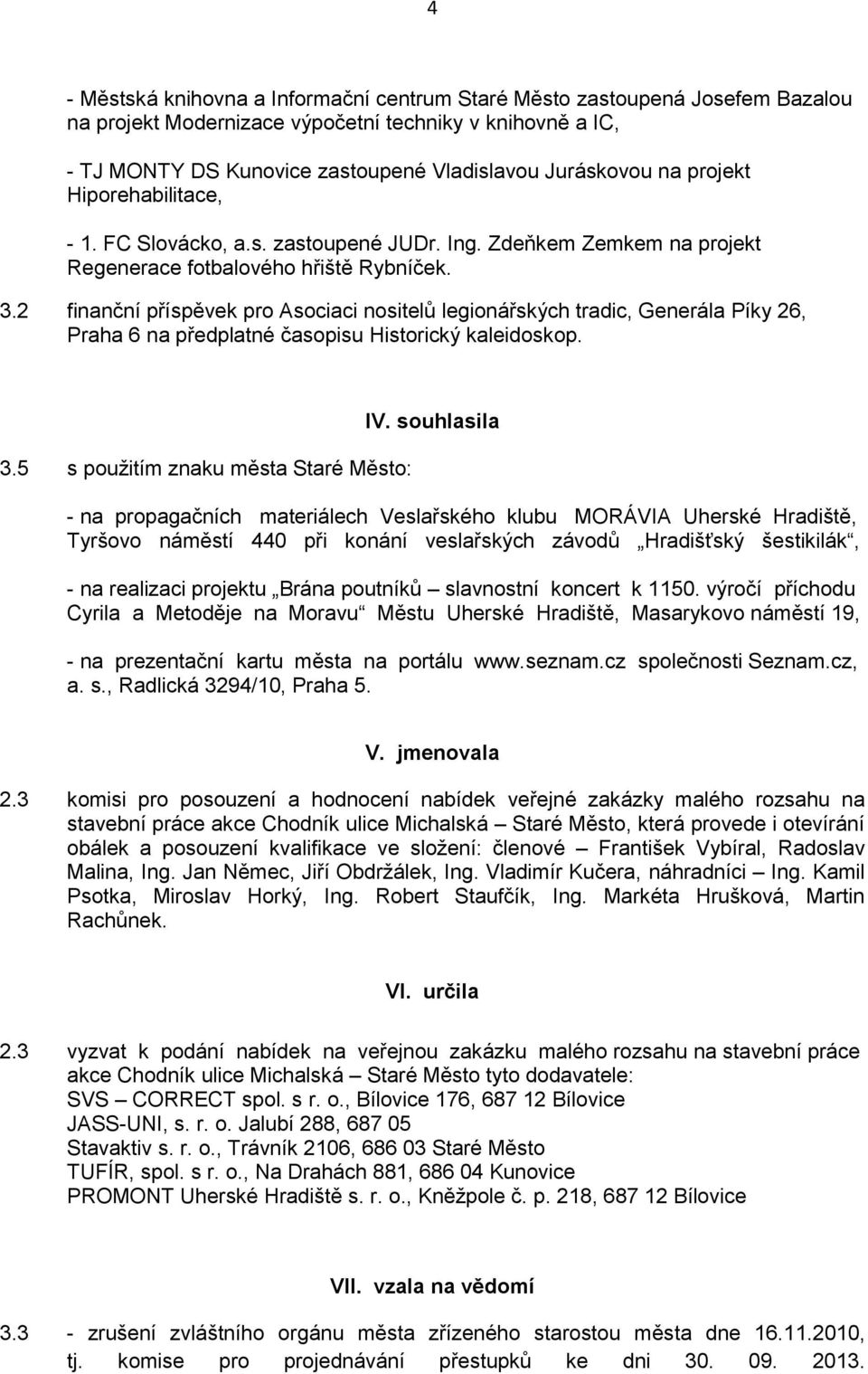 4

- Městská knihovna a Informační centrum Staré Město zastoupená Josefem Bazalou na projekt Modernizace výpočetní techniky v knihovně a IC,

- TJ MONTY DS Kunovice zastoupené Vladislavou Juráskovou na projekt Hiporehabilitace,

- 1. FC Slovácko, a.s. zastoupené JUDr. Ing. Zdeňkem Zemkem na projekt Regenerace fotbalového hřiště Rybníček.

3.2 finanční příspěvek pro Asociaci nositelů legionářských tradic, Generála Píky 26, Praha 6 na předplatné časopisu Historický kaleidoskop.

IV. souhlasila

3.5 s použitím znaku města Staré Město:

- na propagačních materiálech Veslařského klubu MORÁVIA Uherské Hradiště, Tyršovo náměstí 440 při konání veslařských závodů „Hradišťský šestikilák“,

- na realizaci projektu „Brána poutníků – slavnostní koncert k 1150. výročí příchodu Cyrila a Metoděje na Moravu“ Městu Uherské Hradiště, Masarykovo náměstí 19,

- na prezentační kartu města na portálu www.seznam.cz společnosti Seznam.cz, a. s., Radlická 3294/10, Praha 5.

V. jmenovala

2.3 komisi pro posouzení a hodnocení nabídek veřejné zakázky malého rozsahu na stavební práce akce Chodník ulice Michalská – Staré Město, která provede i otevírání obálek a posouzení kvalifikace ve složení: členové – František Vybíral, Radoslav Malina, Ing. Jan Němec, Jiří Obdržálek, Ing. Vladimír Kučera, náhradníci – Ing. Kamil Psotka, Miroslav Horký, Ing. Robert Staufčík, Ing. Markéta Hrušková, Martin Rachůnek.

VI. určila

2.3 vyzvat k podání nabídek na veřejnou zakázku malého rozsahu na stavební práce akce Chodník ulice Michalská – Staré Město tyto dodavatele:
SVS – CORRECT spol. s r. o., Bílovice 176, 687 12 Bílovice
JASS-UNI, s. r. o. Jalubí 288, 687 05
Stavaktiv s. r. o., Trávník 2106, 686 03 Staré Město
TUFÍR, spol. s r. o., Na Drahách 881, 686 04 Kunovice
PROMONT Uherské Hradiště s. r. o., Kněžpole č. p. 218, 687 12 Bílovice

VII. vzala na vědomí

3.3 - zrušení zvláštního orgánu města zřízeného starostou města dne 16.11.2010, tj. komise pro projednávání přestupků ke dni 30. 09. 2013.